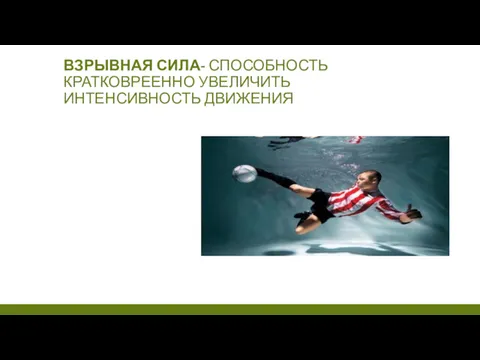 ВЗРЫВНАЯ СИЛА- СПОСОБНОСТЬ КРАТКОВРЕЕННО УВЕЛИЧИТЬ ИНТЕНСИВНОСТЬ ДВИЖЕНИЯ